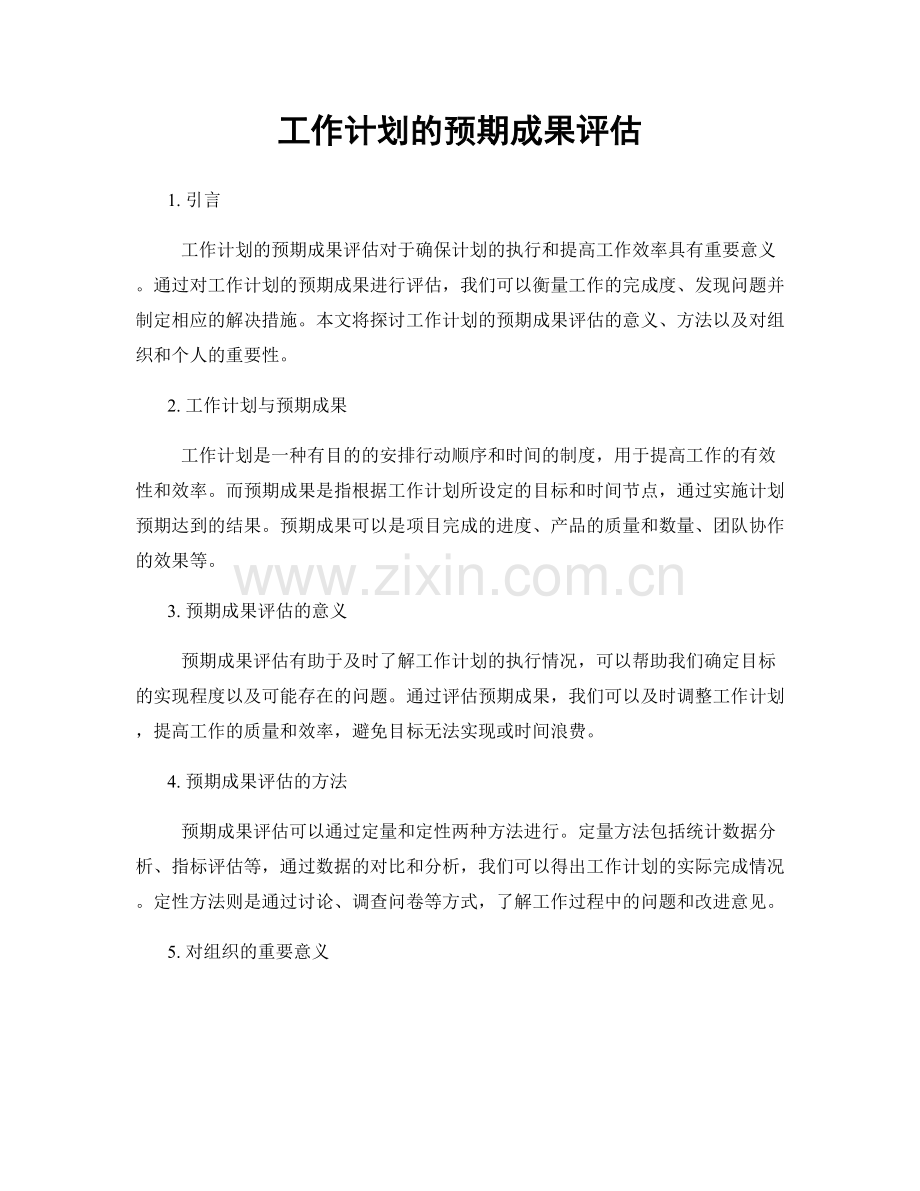 工作计划的预期成果评估

1. 引言

工作计划的预期成果评估对于确保计划的执行和提高工作效率具有重要意义。通过对工作计划的预期成果进行评估，我们可以衡量工作的完成度、发现问题并制定相应的解决措施。本文将探讨工作计划的预期成果评估的意义、方法以及对组织和个人的重要性。

2. 工作计划与预期成果

工作计划是一种有目的的安排行动顺序和时间的制度，用于提高工作的有效性和效率。而预期成果是指根据工作计划所设定的目标和时间节点，通过实施计划预期达到的结果。预期成果可以是项目完成的进度、产品的质量和数量、团队协作的效果等。

www.zixin.com.cn

3. 预期成果评估的意义

预期成果评估有助于及时了解工作计划的执行情况，可以帮助我们确定目标的实现程度以及可能存在的问题。通过评估预期成果，我们可以及时调整工作计划，提高工作的质量和效率，避免目标无法实现或时间浪费。

4. 预期成果评估的方法

预期成果评估可以通过定量和定性两种方法进行。定量方法包括统计数据分析、指标评估等，通过数据的对比和分析，我们可以得出工作计划的实际完成情况。定性方法则是通过讨论、调查问卷等方式，了解工作过程中的问题和改进意见。

5. 对组织的重要意义